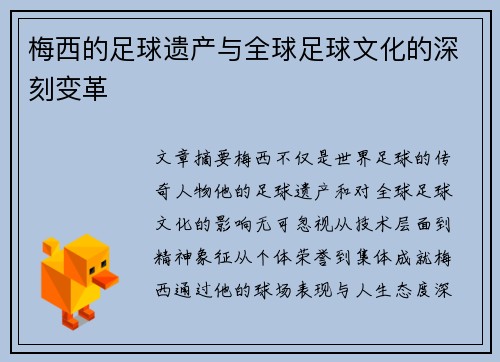 梅西的足球遗产与全球足球文化的深刻变革

文章摘要梅西不仅是世界足球的传奇人物他的足球遗产和对全球足球文化的影响无可忽视从技术层面到精神象征从个体荣誉到集体成就梅西通过他的球场表现与人生态度深